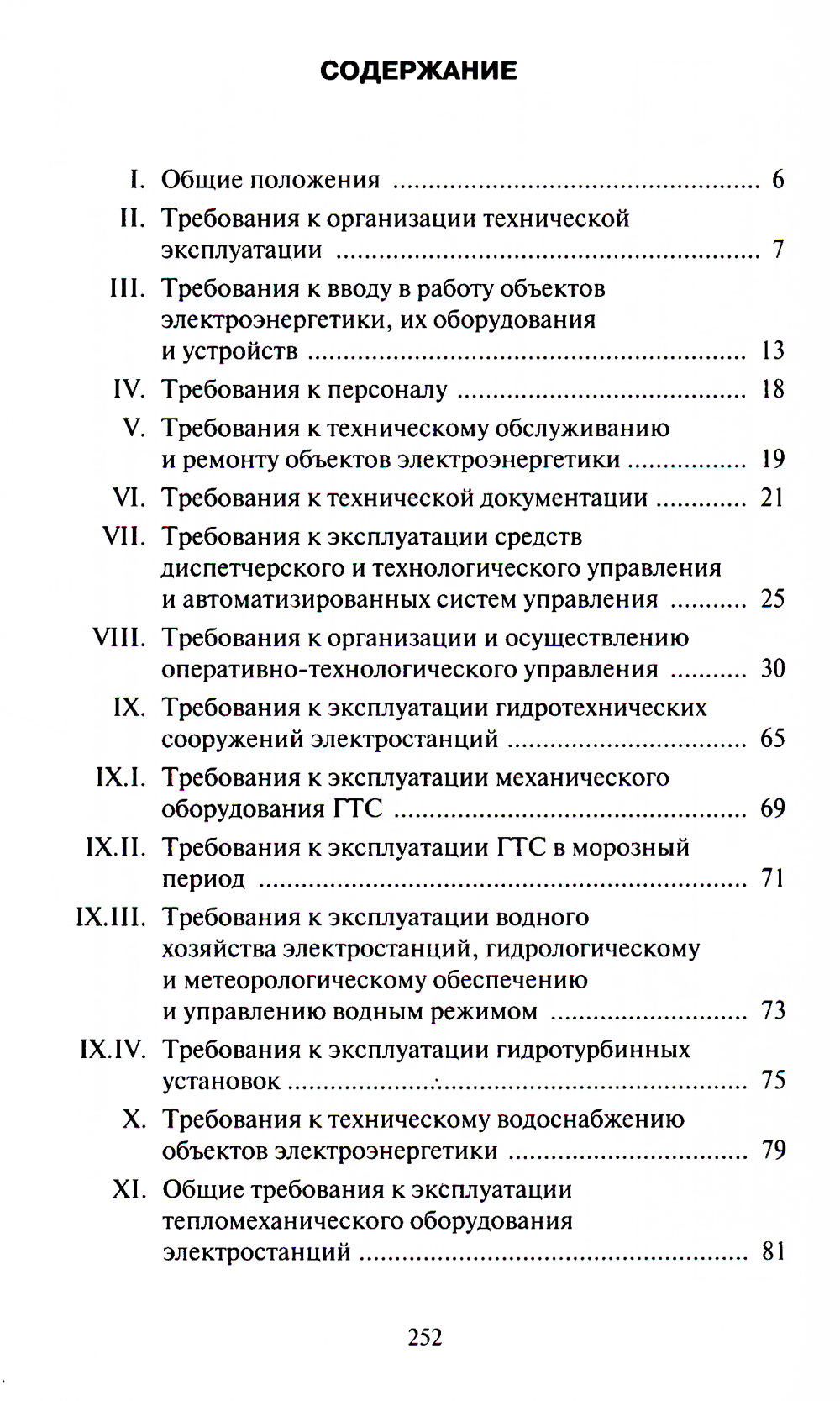 СОДЕРЖАНИЕ

I. Общие положения 6
II. Требования к организации технической эксплуатации 7
III. Требования к вводу в работу объектов электроэнергетики, их оборудования и устройств 13
IV. Требования к персоналу 18
V. Требования к техническому обслуживанию и ремонту объектов электроэнергетики 19
VI. Требования к технической документации 21
VII. Требования к эксплуатации средств диспетчерского и технологического управления и автоматизированных систем управления 25
VIII. Требования к организации и осуществлению оперативно-технологического управления 30
IX. Требования к эксплуатации гидротехнических сооружений электростанций 65
IX.I. Требования к эксплуатации механического оборудования ГТС 69
IX.II. Требования к эксплуатации ГТС в морозный период 71
IX.III. Требования к эксплуатации водного хозяйства электростанций, гидрологическому и метеорологическому обеспечению и управлению водным режимом 73
IX.IV. Требования к эксплуатации гидротурбинных установок 75
X. Требования к техническому водоснабжению объектов электроэнергетики 79
XI. Общие требования к эксплуатации тепломеханического оборудования электростанций 81

252